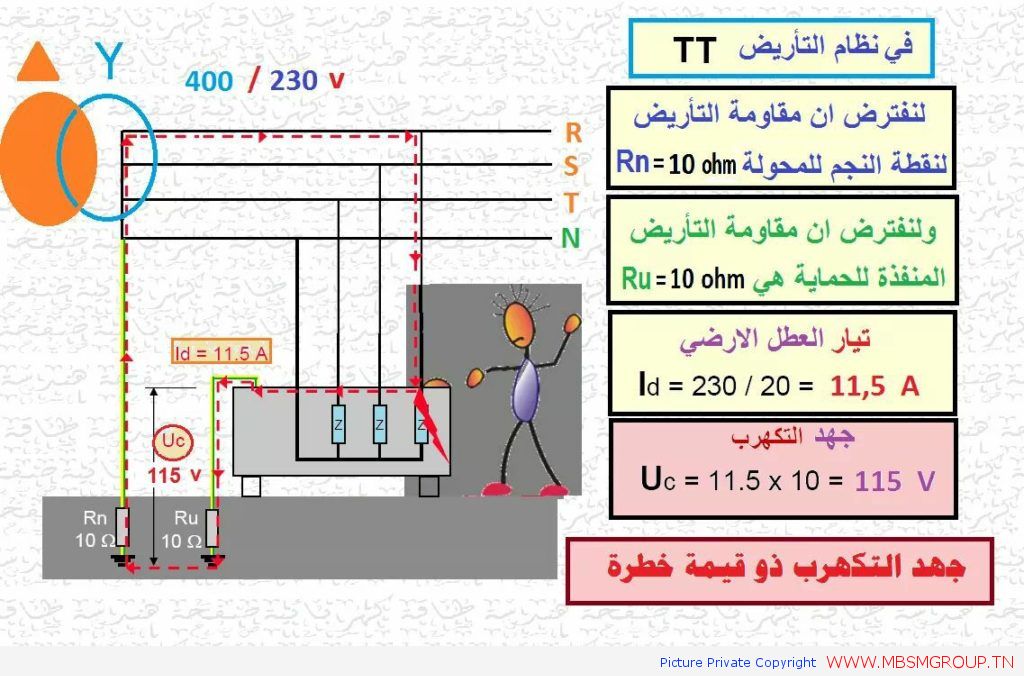 Y

400 / 230 v

R
S
T
N

Id = 11.5 A

Uc
115 v

Z Z Z

Rn
10 Ω

Ru
10 Ω

في نظام التأريض TT

لنفترض ان مقاومة التأريض لنقطة النجم للمحولة Rn = 10 ohm

ولنفترض ان مقاومة التأريض المنفذة للحماية هي Ru = 10 ohm

تيار العطل الارضي
Id = 230 / 20 = 11,5 A

جهد التكهرب
Uc = 11.5 x 10 = 115 V

جهد التكهرب ذو قيمة خطرة

Picture Private Copyright WWW.MBSMGROUP.TN